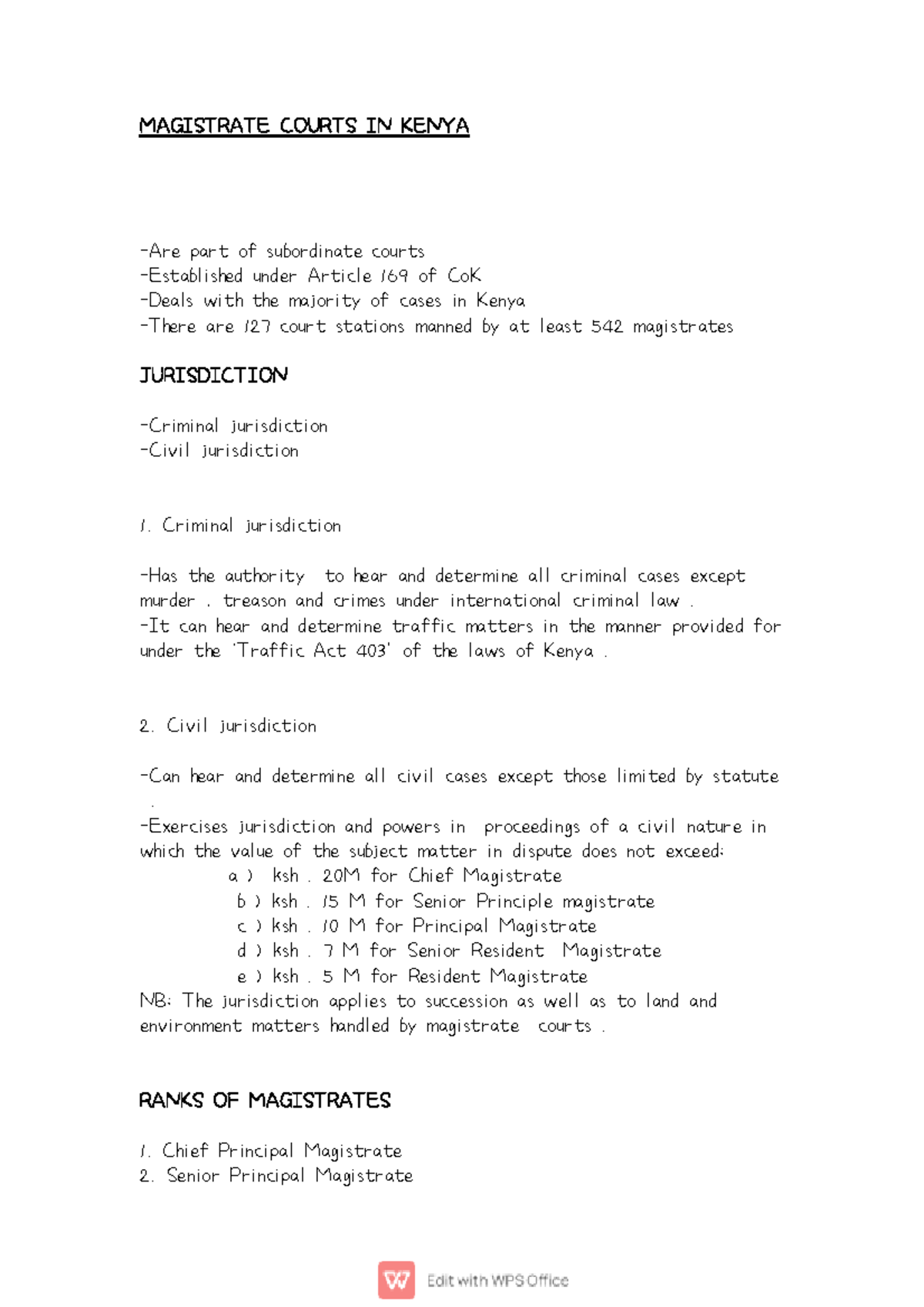 MAGISTRATE COURTS IN KENYA

-Are part of subordinate courts
-Established under Article 169 of CoK
-Deals with the majority of cases in Kenya
-There are 127 court stations manned by at least 542 magistrates

JURISDICTION

-Criminal jurisdiction
-Civil jurisdiction

1. Criminal jurisdiction

-Has the authority to hear and determine all criminal cases except murder , treason and crimes under international criminal law .
-It can hear and determine traffic matters in the manner provided for under the 'Traffic Act 403' of the laws of Kenya .

2. Civil jurisdiction

-Can hear and determine all civil cases except those limited by statute .
-Exercises jurisdiction and powers in proceedings of a civil nature in which the value of the subject matter in dispute does not exceed:
a ) ksh . 20M for Chief Magistrate
b ) ksh . 15 M for Senior Principle magistrate
c ) ksh . 10 M for Principal Magistrate
d ) ksh . 7 M for Senior Resident Magistrate
e ) ksh . 5 M for Resident Magistrate
NB: The jurisdiction applies to succession as well as to land and environment matters handled by magistrate courts .

RANKS OF MAGISTRATES

1. Chief Principal Magistrate
2. Senior Principal Magistrate

Edit with WPS Office